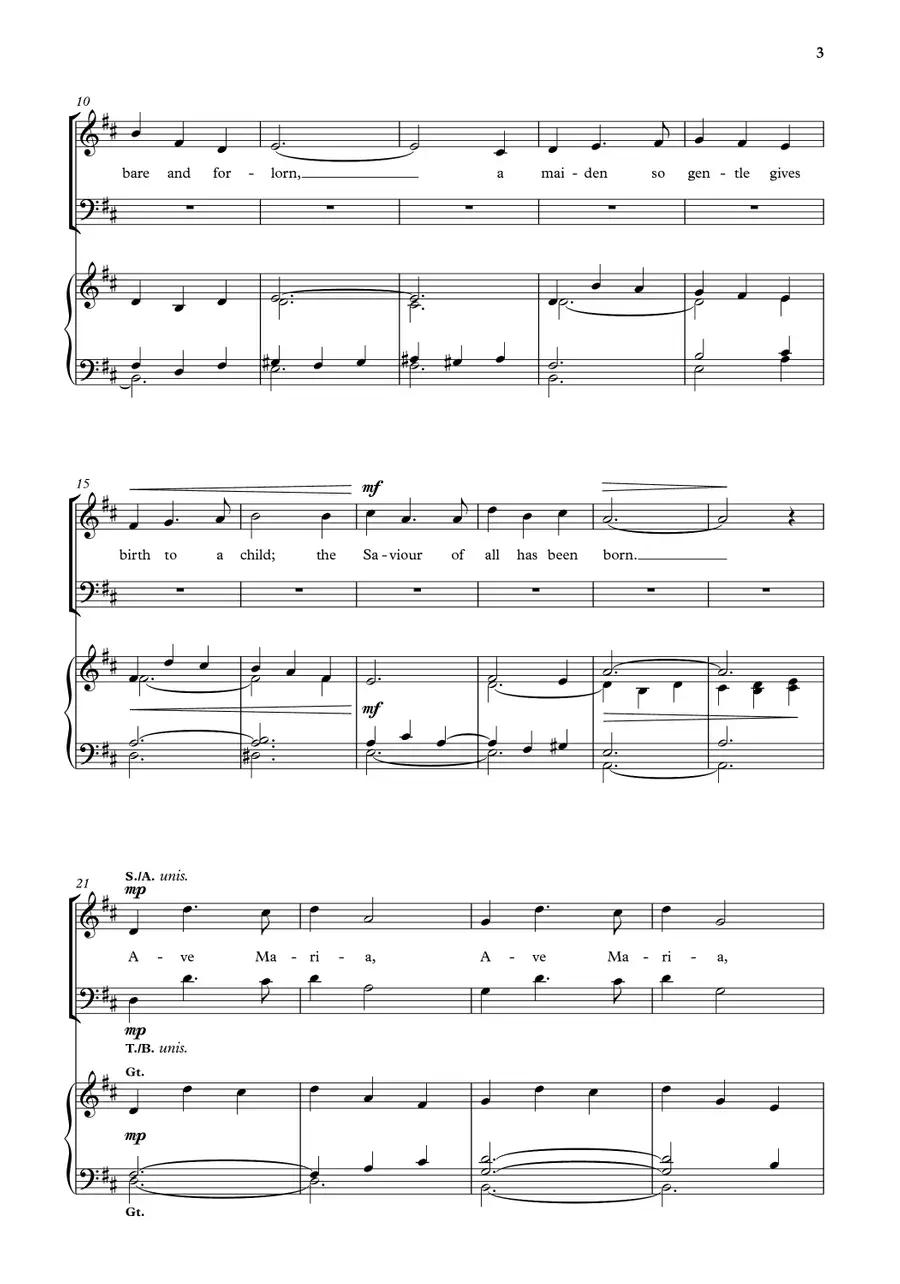 3

10

bare and for - lorn, a mai - den so gen - tle gives

15

mf

birth to a child; the Sa - viour of all has been born.

mf

21

S./A. unis.

mp

A - ve Ma - ri - a, A - ve Ma - ri - a,

mp

T./B. unis.

Gt.

mp

Gt.